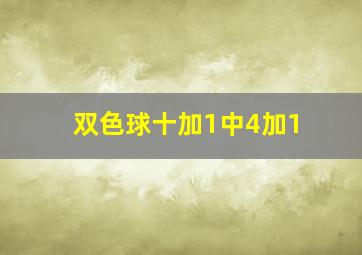 双色球十加1中4加1